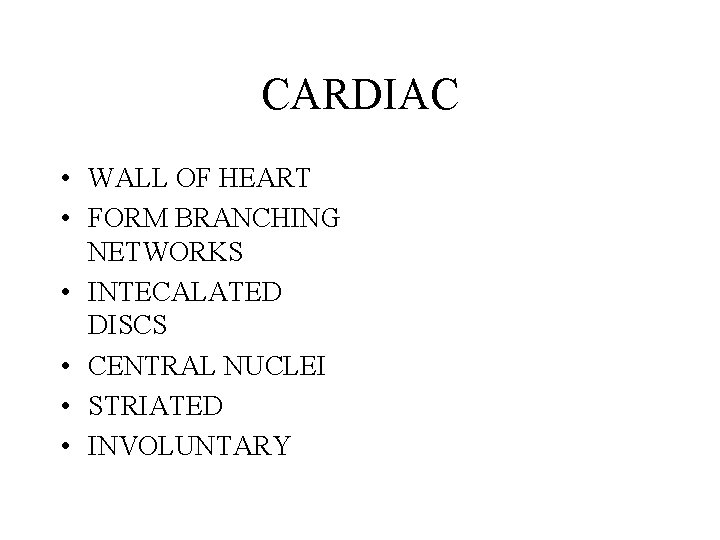 CARDIAC

• WALL OF HEART
• FORM BRANCHING NETWORKS
• INTECALATED DISCS
• CENTRAL NUCLEI
• STRIATED
• INVOLUNTARY